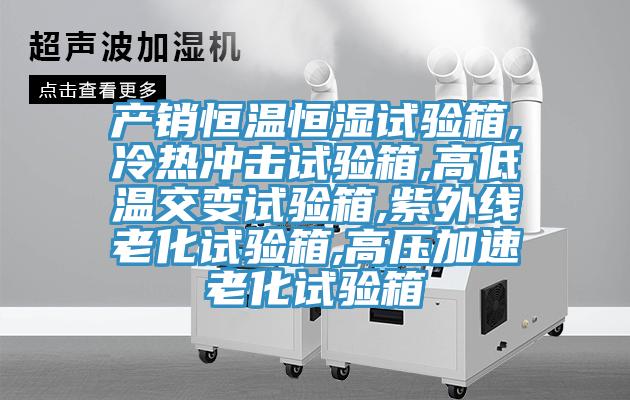 超声波加湿机

点击查看更多

产销恒温恒湿试验箱,冷热冲击试验箱,高低温交变试验箱,紫外线老化试验箱,高压加速老化试验箱